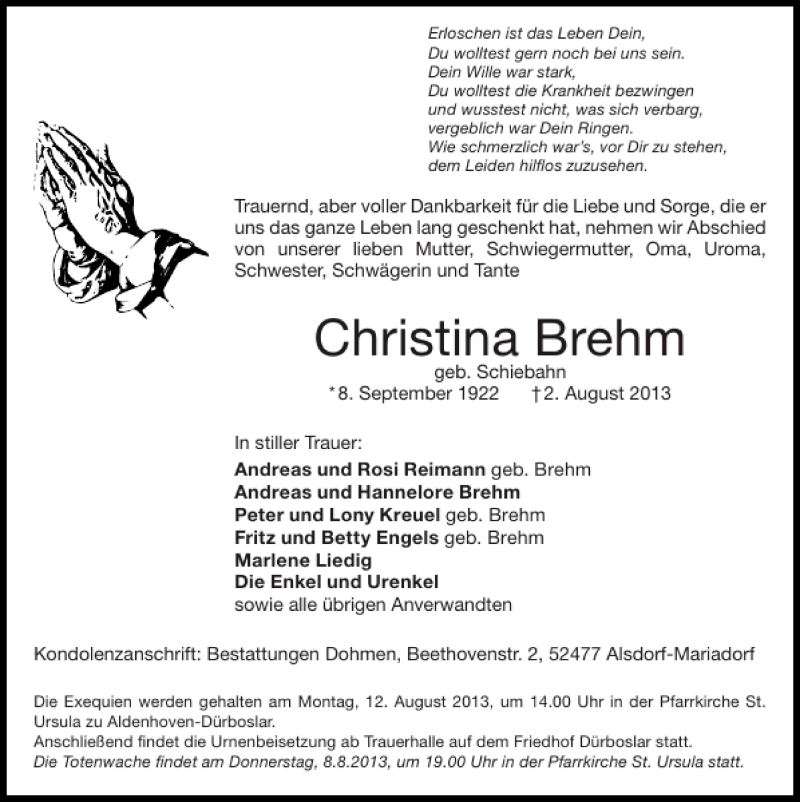 Erloschen ist das Leben Dein,
Du wolltest gern noch bei uns sein.
Dein Wille war stark,
Du wolltest die Krankheit bezwingen
und wusstest nicht, was sich verbarg,
vergeblich war Dein Ringen.
Wie schmerzlich war's, vor Dir zu stehen,
dem Leiden hilflos zuzusehen.

Trauernd, aber voller Dankbarkeit für die Liebe und Sorge, die er uns das ganze Leben lang geschenkt hat, nehmen wir Abschied von unserer lieben Mutter, Schwiegermutter, Oma, Uroma, Schwester, Schwägerin und Tante

Christina Brehm
geb. Schiebahn
*8. September 1922 †2. August 2013

In stiller Trauer:
Andreas und Rosi Reimann geb. Brehm
Andreas und Hannelore Brehm
Peter und Lony Kreuel geb. Brehm
Fritz und Betty Engels geb. Brehm
Marlene Liedig
Die Enkel und Urenkel
sowie alle übrigen Anverwandten

Kondolenzanschrift: Bestattungen Dohmen, Beethovenstr. 2, 52477 Alsdorf-Mariadorf

Die Exequien werden gehalten am Montag, 12. August 2013, um 14.00 Uhr in der Pfarrkirche St. Ursula zu Aldenhoven-Dürboslar.
Anschließend findet die Urnenbeisetzung ab Trauerhalle auf dem Friedhof Dürboslar statt.
Die Totenwache findet am Donnerstag, 8.8.2013, um 19.00 Uhr in der Pfarrkirche St. Ursula statt.